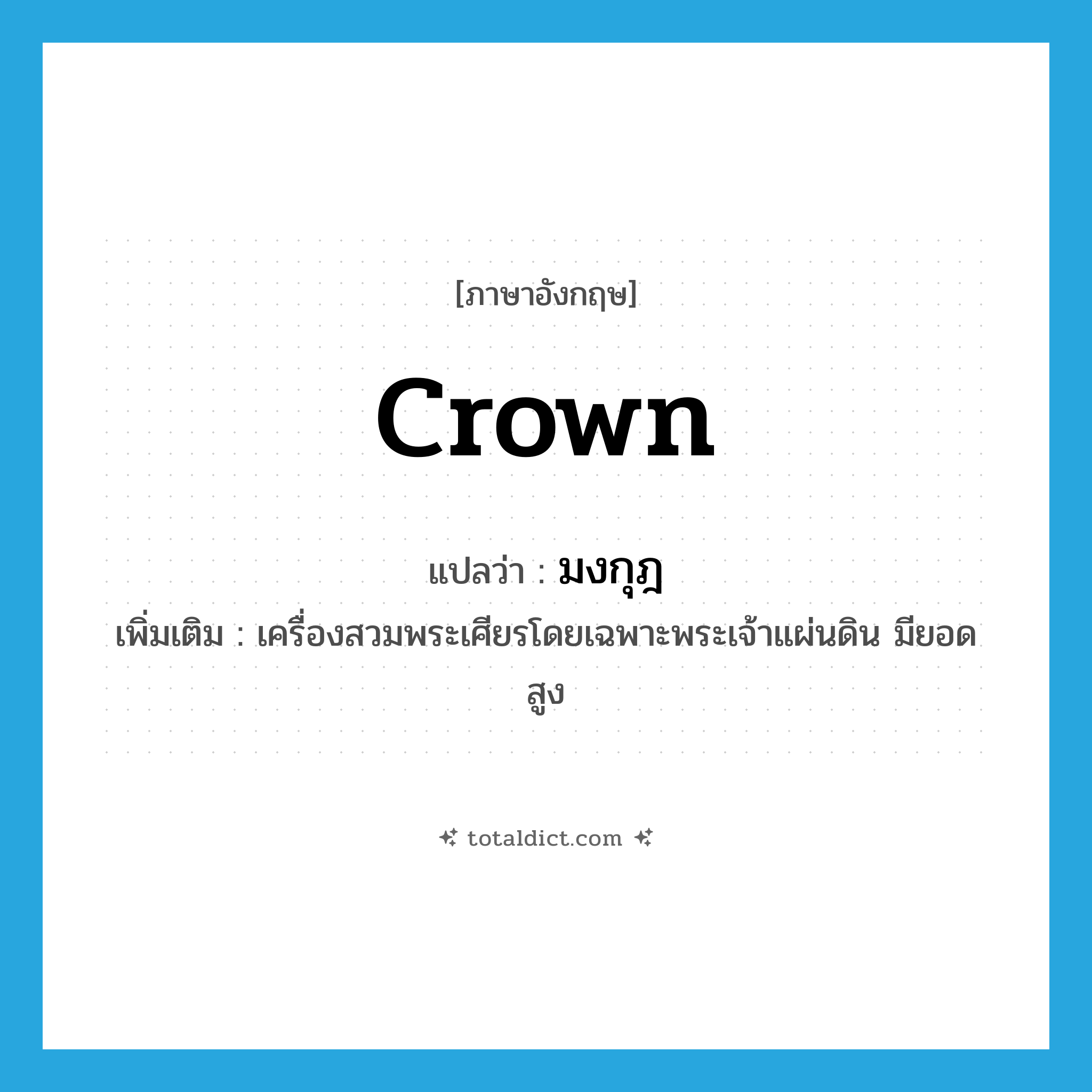 [ภาษาอังกฤษ]

crown

แปลว่า : มงกุฎ

เพิ่มเติม : เครื่องสวมพระเศียรโดยเฉพาะพระเจ้าแผ่นดิน มียอดสูง

totaldict.com